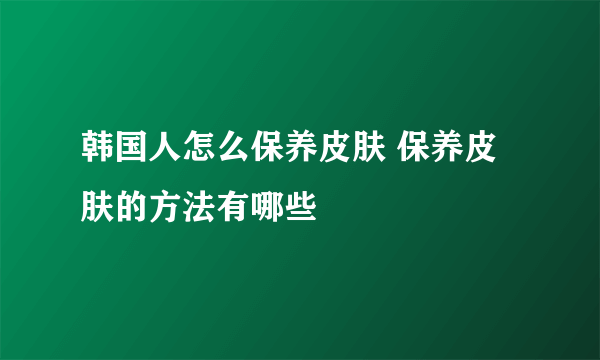 韩国人怎么保养皮肤 保养皮肤的方法有哪些